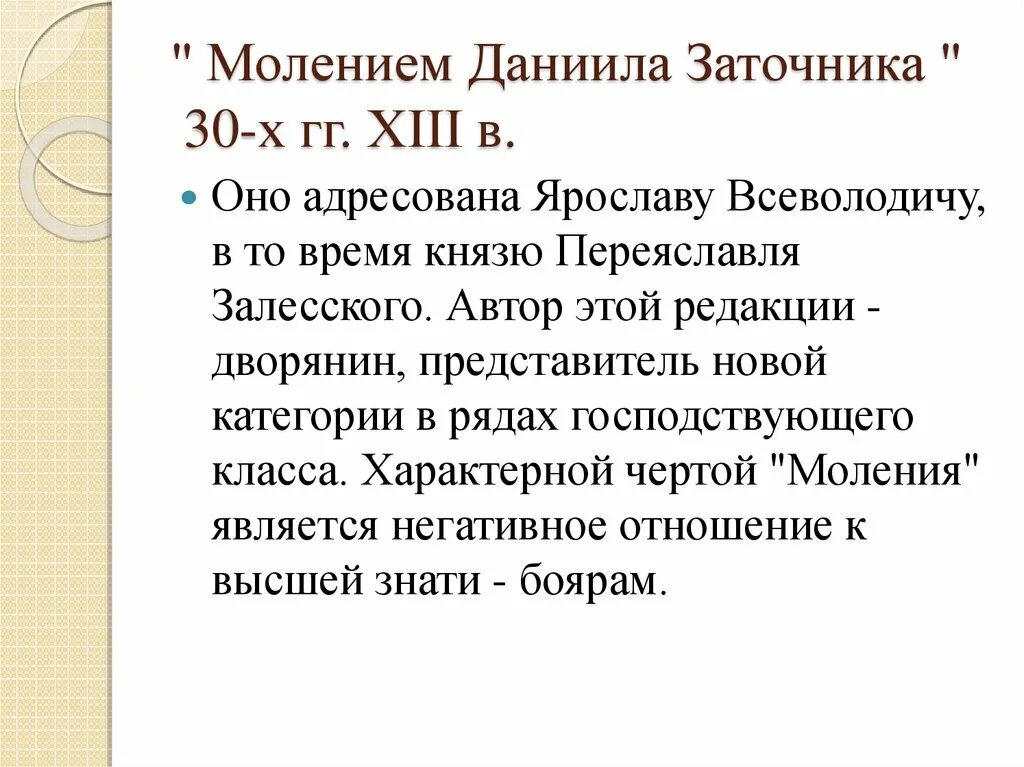 " Молением Даниила Заточника " 30-х гг. XIII в.

Оно адресована Ярославу Всеволодичу, в то время князю Переяславля Залесского. Автор этой редакции - дворянин, представитель новой категории в рядах господствующего класса. Характерной чертой "Моления" является негативное отношение к высшей знати - боярам.